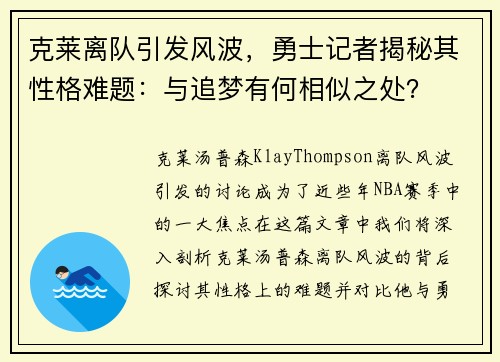 克莱离队引发风波，勇士记者揭秘其性格难题：与追梦有何相似之处？

克莱汤普森KlayThompson离队风波引发的讨论成为了近些年NBA赛季中的一大焦点在这篇文章中我们将深入剖析克莱汤普森离队风波的背后探讨其性格上的难题并对比他与勇